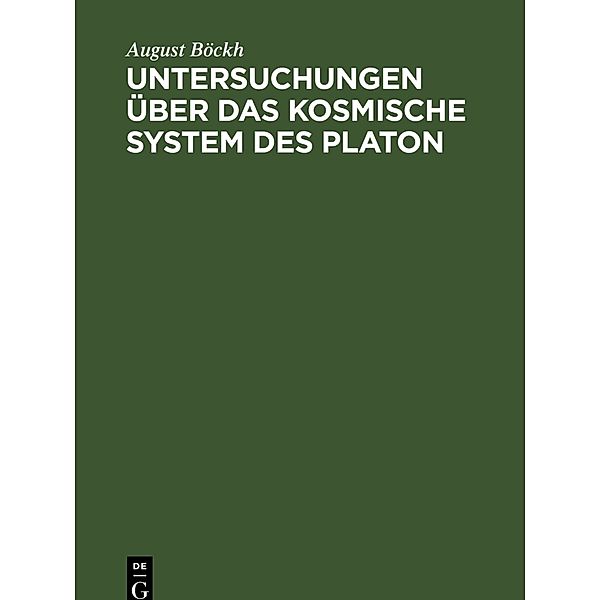 August Böckh

UNTERSUCHUNGEN ÜBER DAS KOSMISCHE SYSTEM DES PLATON

DE G